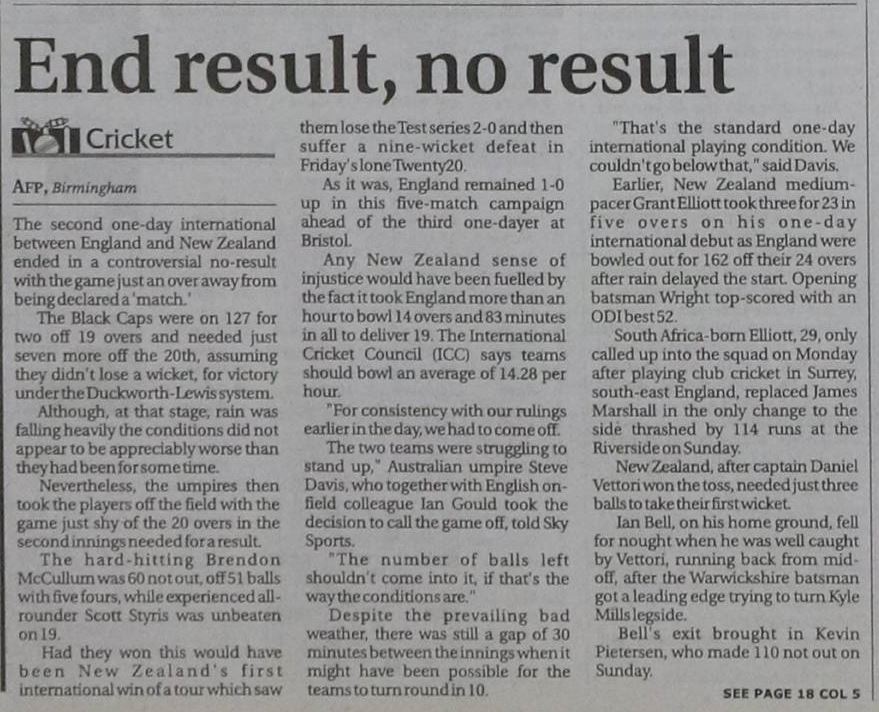 End result, no result

Cricket

AFP, Birmingham

The second one-day international between England and New Zealand ended in a controversial no-result with the game just an over away from being declared a 'match.'

The Black Caps were on 127 for two off 19 overs and needed just seven more off the 20th, assuming they didn't lose a wicket, for victory under the Duckworth-Lewis system.

Although, at that stage, rain was falling heavily the conditions did not appear to be appreciably worse than they had been for some time.

Nevertheless, the umpires then took the players off the field with the game just shy of the 20 overs in the second innings needed for a result.

The hard-hitting Brendon McCullum was 60 not out, off 51 balls with five fours, while experienced all-rounder Scott Styris was unbeaten on 19.

Had they won this would have been New Zealand's first international win of a tour which saw them lose the Test series 2-0 and then suffer a nine-wicket defeat in Friday's lone Twenty20.

As it was, England remained 1-0 up in this five-match campaign ahead of the third one-dayer at Bristol.

Any New Zealand sense of injustice would have been fuelled by the fact it took England more than an hour to bowl 14 overs and 83 minutes in all to deliver 19. The International Cricket Council (ICC) says teams should bowl an average of 14.28 per hour.

"For consistency with our rulings earlier in the day, we had to come off.

The two teams were struggling to stand up," Australian umpire Steve Davis, who together with English on-field colleague Ian Gould took the decision to call the game off, told Sky Sports.

"The number of balls left shouldn't come into it, if that's the way the conditions are."

Despite the prevailing bad weather, there was still a gap of 30 minutes between the innings when it might have been possible for the teams to turn round in 10.

"That's the standard one-day international playing condition. We couldn't go below that," said Davis.

Earlier, New Zealand medium-pacer Grant Elliott took three for 23 in five overs on his one-day international debut as England were bowled out for 162 off their 24 overs after rain delayed the start. Opening batsman Wright top-scored with an ODI best 52.

South Africa-born Elliott, 29, only called up into the squad on Monday after playing club cricket in Surrey, south-east England, replaced James Marshall in the only change to the side thrashed by 114 runs at the Riverside on Sunday.

New Zealand, after captain Daniel Vettori won the toss, needed just three balls to take their first wicket.

Ian Bell, on his home ground, fell for nought when he was well caught by Vettori, running back from mid-off, after the Warwickshire batsman got a leading edge trying to turn Kyle Mills legside.

Bell's exit brought in Kevin Pietersen, who made 110 not out on Sunday.

SEE PAGE 18 COL 5